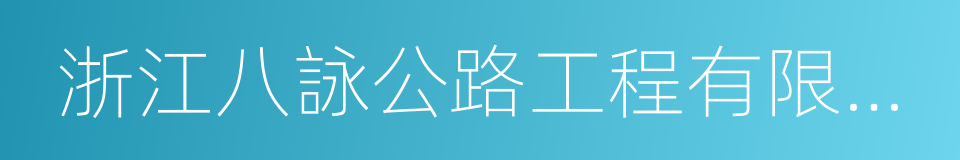 浙江八詠公路工程有限...